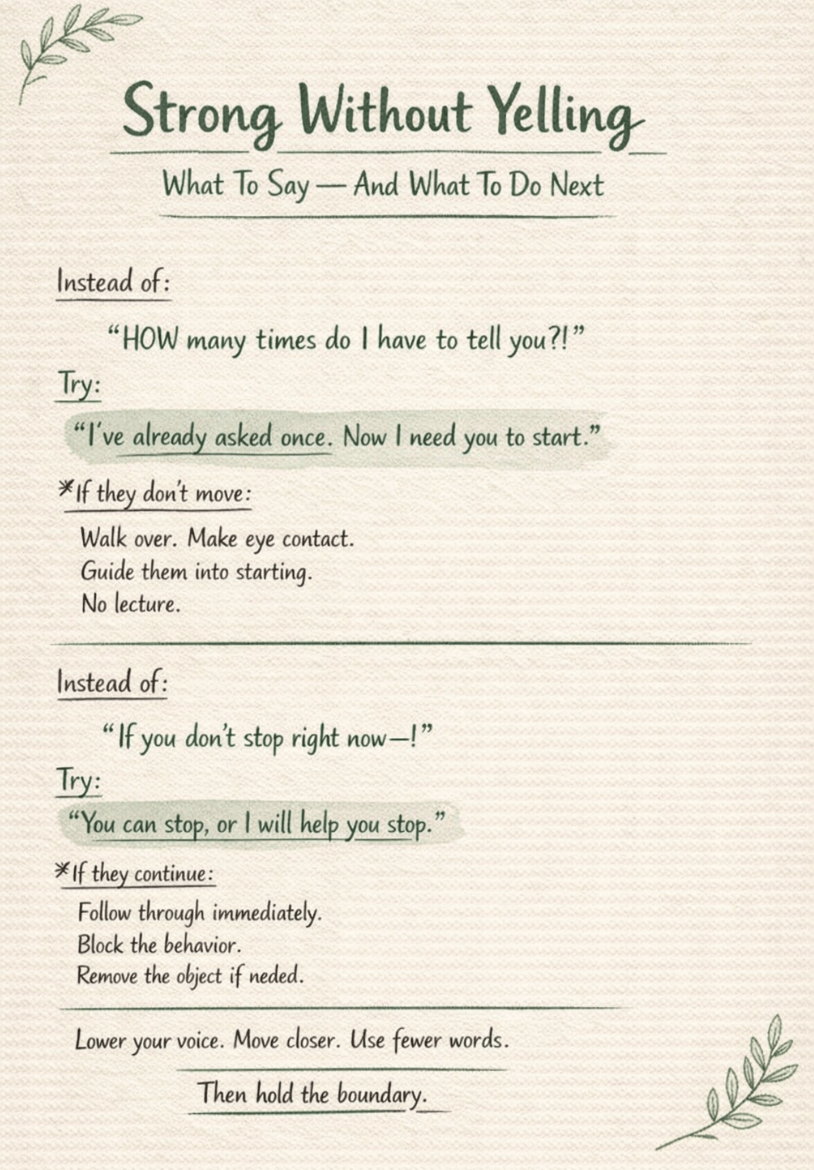 Strong Without Yelling

What To Say — And What To Do Next

Instead of:

"HOW many times do I have to tell you?!"

Try:

"I've already asked once. Now I need you to start."

*If they don't move:

Walk over. Make eye contact.
Guide them into starting.
No lecture.

Instead of:

"If you don't stop right now—!"

Try:

"You can stop, or I will help you stop."

*If they continue:

Follow through immediately.
Block the behavior.
Remove the object if neded.

Lower your voice. Move closer. Use fewer words.

Then hold the boundary.